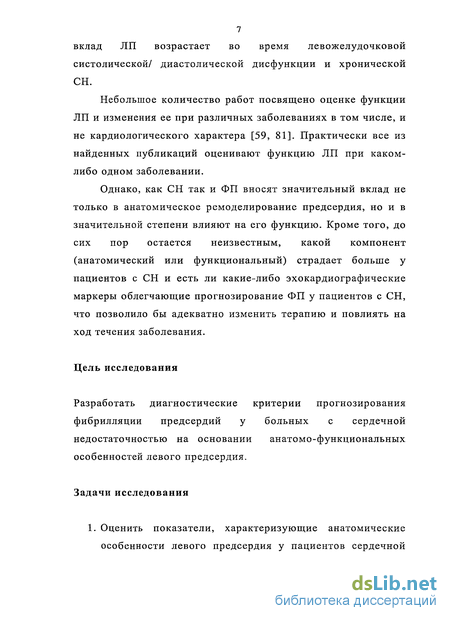 7

вклад ЛП возрастает во время левожелудочковой систолической/ диастолической дисфункции и хронической СН.

Небольшое количество работ посвящено оценке функции ЛП и изменения ее при различных заболеваниях в том числе, и не кардиологического характера [59, 81]. Практически все из найденных публикаций оценивают функцию ЛП при каком-либо одном заболевании.

Однако, как СН так и ФП вносят значительный вклад не только в анатомическое ремоделирование предсердия, но и в значительной степени влияют на его функцию. Кроме того, до сих пор остается неизвестным, какой компонент (анатомический или функциональный) страдает больше у пациентов с СН и есть ли какие-либо эхокардиографические маркеры облегчающие прогнозирование ФП у пациентов с СН, что позволило бы адекватно изменить терапию и повлиять на ход течения заболевания.

Цель исследования

Разработать диагностические критерии прогнозирования фибрилляции предсердий у больных с сердечной недостаточностью на основании анатомо-функциональных особенностей левого предсердия.

Задачи исследования

1. Оценить показатели, характеризующие анатомические особенности левого предсердия у пациентов сердечной

dsLib.net
библиотека диссертаций